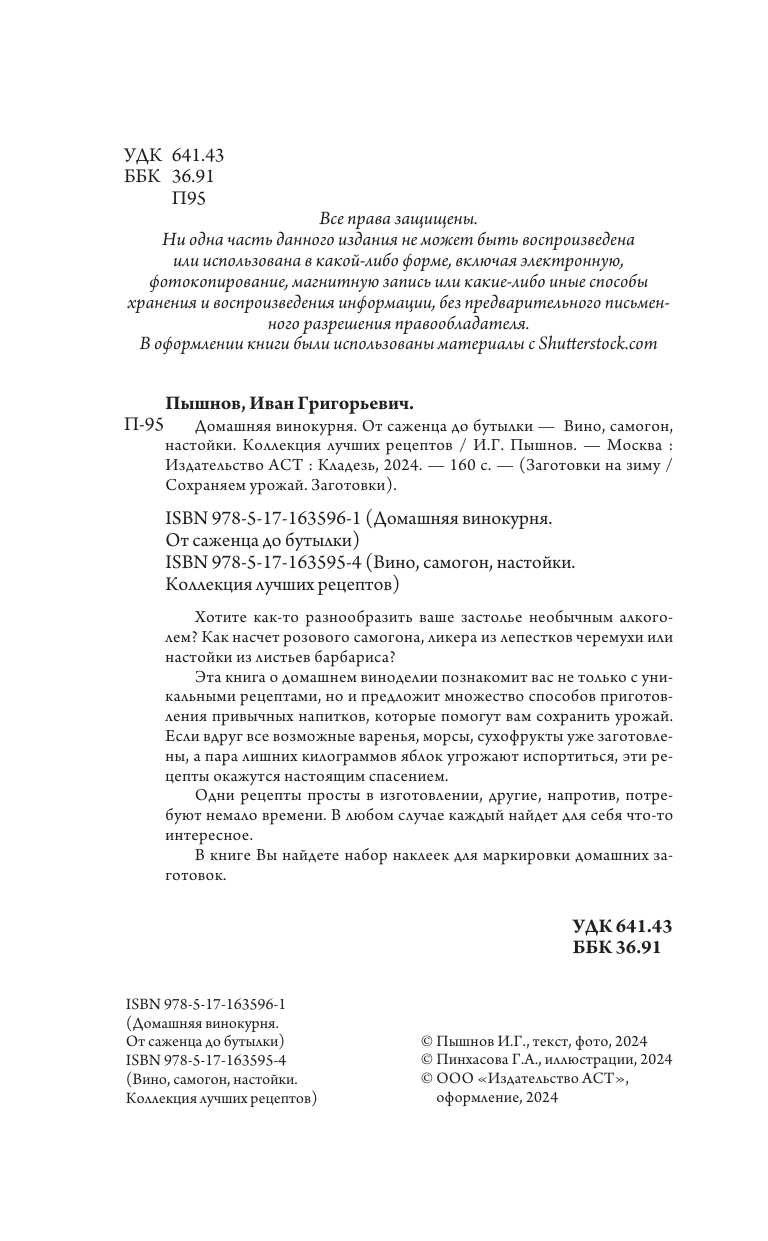 УДК 641.43
ББК 36.91
П95

Все права защищены.
Ни одна часть данного издания не может быть воспроизведена или использована в какой-либо форме, включая электронную, фотокопирование, магнитную запись или какие-либо иные способы хранения и воспроизведения информации, без предварительного письменного разрешения правообладателя.
В оформлении книги были использованы материалы с Shutterstock.com

Пышнов, Иван Григорьевич.
П-95 Домашняя винокурня. От саженца до бутылки — Вино, самогон, настойки. Коллекция лучших рецептов / И.Г. Пышнов. — Москва : Издательство АСТ : Кладезь, 2024. — 160 с. — (Заготовки на зиму / Сохраняем урожай. Заготовки).

ISBN 978-5-17-163596-1 (Домашняя винокурня. От саженца до бутылки)
ISBN 978-5-17-163595-4 (Вино, самогон, настойки. Коллекция лучших рецептов)

Хотите как-то разнообразить ваше застолье необычным алкоголем? Как насчет розового самогона, ликера из лепестков черемухи или настойки из листьев барбариса?

Эта книга о домашнем виноделии познакомит вас не только с уникальными рецептами, но и предложит множество способов приготовления привычных напитков, которые помогут вам сохранить урожай. Если вдруг все возможные варенья, морсы, сухофрукты уже заготовлены, а пара лишних килограммов яблок угрожают испортиться, эти рецепты окажутся настоящим спасением.

Одни рецепты просты в изготовлении, другие, напротив, потребуют немало времени. В любом случае каждый найдет для себя что-то интересное.

В книге Вы найдете набор наклеек для маркировки домашних заготовок.

УДК 641.43
ББК 36.91

ISBN 978-5-17-163596-1
(Домашняя винокурня. От саженца до бутылки)
ISBN 978-5-17-163595-4
(Вино, самогон, настойки. Коллекция лучших рецептов)

© Пышнов И.Г., текст, фото, 2024
© Пинхасова Г.А., иллюстрации, 2024
© ООО «Издательство АСТ», оформление, 2024